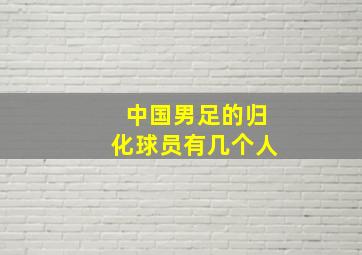 中国男足的归化球员有几个人